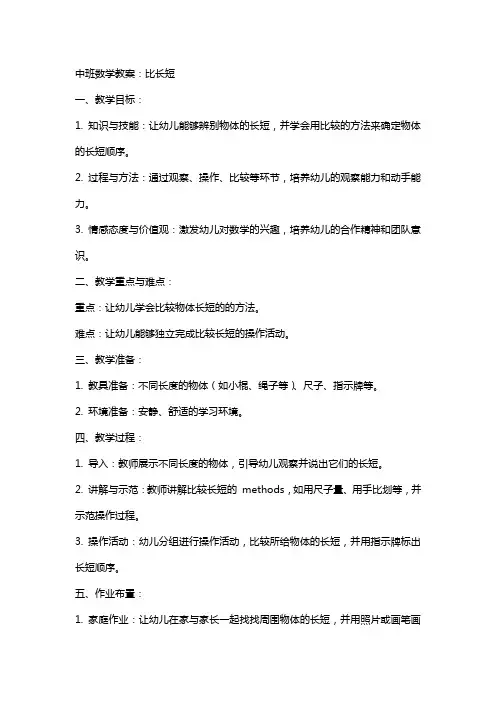 中班数学教案：比长短

一、教学目标：

1. 知识与技能：让幼儿能够辨别物体的长短，并学会用比较的方法来确定物体的长短顺序。

2. 过程与方法：通过观察、操作、比较等环节，培养幼儿的观察能力和动手能力。

3. 情感态度与价值观：激发幼儿对数学的兴趣，培养幼儿的合作精神和团队意识。

二、教学重点与难点：

重点：让幼儿学会比较物体长短的的方法。

难点：让幼儿能够独立完成比较长短的操作活动。

三、教学准备：

1. 教具准备：不同长度的物体（如小棍、绳子等）、尺子、指示牌等。

2. 环境准备：安静、舒适的学习环境。

四、教学过程：

1. 导入：教师展示不同长度的物体，引导幼儿观察并说出它们的长短。

2. 讲解与示范：教师讲解比较长短的 methods，如用尺子量、用手比划等，并示范操作过程。

3. 操作活动：幼儿分组进行操作活动，比较所给物体的长短，并用指示牌标出长短顺序。

五、作业布置：

1. 家庭作业：让幼儿在家与家长一起找找周围物体的长短，并用照片或画笔画